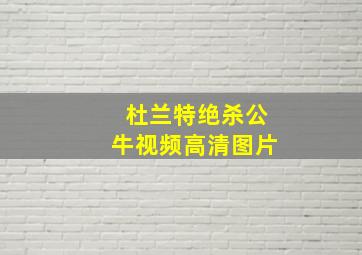 杜兰特绝杀公牛视频高清图片